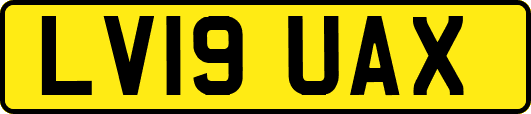 LV19 UAX